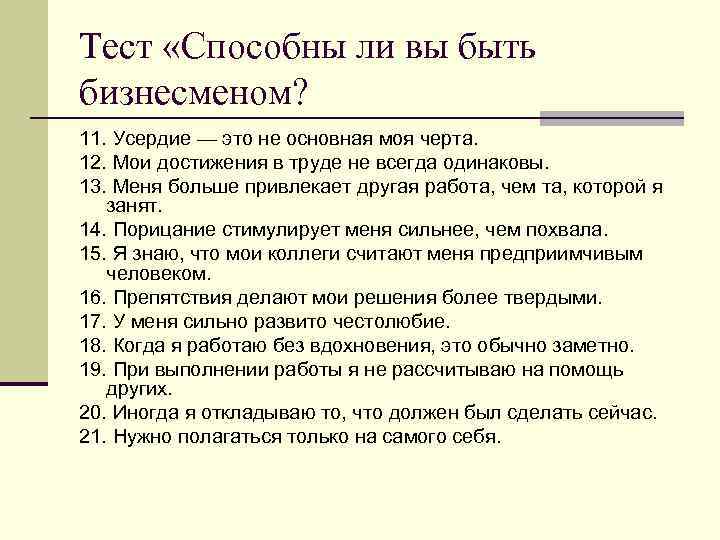 Тест «Способны ли вы быть бизнесменом?

11. Усердие — это не основная моя черта.
12. Мои достижения в труде не всегда одинаковы.
13. Меня больше привлекает другая работа, чем та, которой я занят.
14. Порицание стимулирует меня сильнее, чем похвала.
15. Я знаю, что мои коллеги считают меня предприимчивым человеком.
16. Препятствия делают мои решения более твердыми.
17. У меня сильно развито честолюбие.
18. Когда я работаю без вдохновения, это обычно заметно.
19. При выполнении работы я не рассчитываю на помощь других.
20. Иногда я откладываю то, что должен был сделать сейчас.
21. Нужно полагаться только на самого себя.